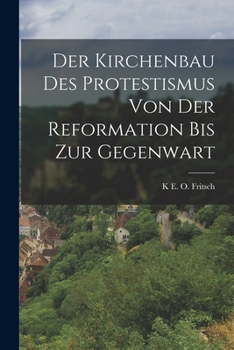 Der Kirchenbau Des Protestismus Von Der Reformation Bis Zur Gegenwart

K E. O. Fritsch